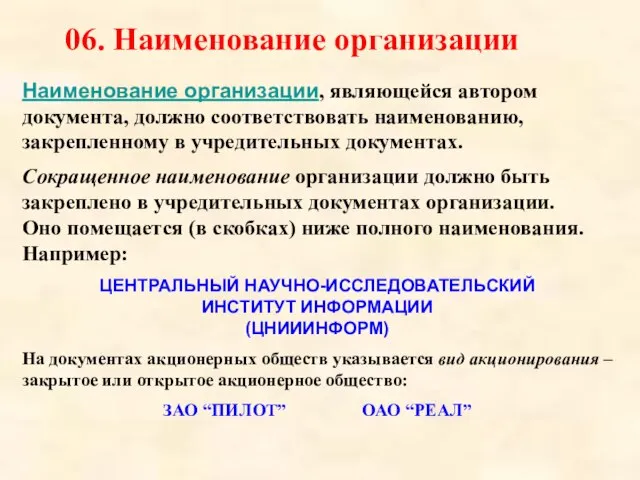 06. Наименование организации

Наименование организации, являющейся автором документа, должно соответствовать наименованию, закрепленному в учредительных документах.

Сокращенное наименование организации должно быть закреплено в учредительных документах организации. Оно помещается (в скобках) ниже полного наименования. Например:

ЦЕНТРАЛЬНЫЙ НАУЧНО-ИССЛЕДОВАТЕЛЬСКИЙ ИНСТИТУТ ИНФОРМАЦИИ (ЦНИИИНФОРМ)

На документах акционерных обществ указывается вид акционирования – закрытое или открытое акционерное общество:

ЗАО “ПИЛОТ” ОАО “РЕАЛ”